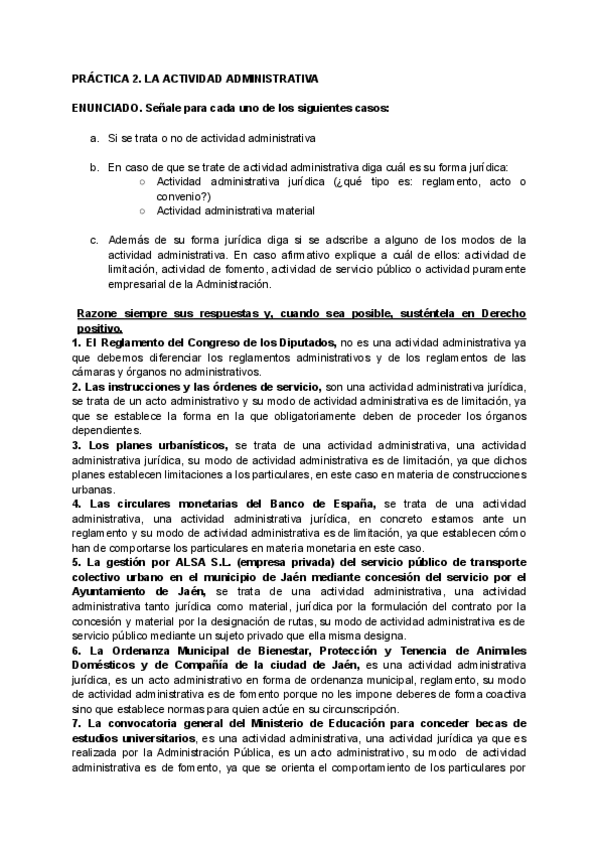 PRÁCTICA 2. LA ACTIVIDAD ADMINISTRATIVA

ENUNCIADO. Señale para cada uno de los siguientes casos:

a. Si se trata o no de actividad administrativa

b. En caso de que se trate de actividad administrativa diga cuál es su forma jurídica:
○ Actividad administrativa jurídica (¿qué tipo es: reglamento, acto o convenio?)
○ Actividad administrativa material

c. Además de su forma jurídica diga si se adscribe a alguno de los modos de la actividad administrativa. En caso afirmativo explique a cuál de ellos: actividad de limitación, actividad de fomento, actividad de servicio público o actividad puramente empresarial de la Administración.

Razone siempre sus respuestas y, cuando sea posible, susténtela en Derecho positivo.
1. El Reglamento del Congreso de los Diputados, no es una actividad administrativa ya que debemos diferenciar los reglamentos administrativos y de los reglamentos de las cámaras y órganos no administrativos.
2. Las instrucciones y las órdenes de servicio, son una actividad administrativa jurídica, se trata de un acto administrativo y su modo de actividad administrativa es de limitación, ya que se establece la forma en la que obligatoriamente deben de proceder los órganos dependientes.
3. Los planes urbanísticos, se trata de una actividad administrativa, una actividad administrativa jurídica, su modo de actividad administrativa es de limitación, ya que dichos planes establecen limitaciones a los particulares, en este caso en materia de construcciones urbanas.
4. Las circulares monetarias del Banco de España, se trata de una actividad administrativa, una actividad administrativa jurídica, en concreto estamos ante un reglamento y su modo de actividad administrativa es de limitación, ya que establecen cómo han de comportarse los particulares en materia monetaria en este caso.
5. La gestión por ALSA S.L. (empresa privada) del servicio público de transporte colectivo urbano en el municipio de Jaén mediante concesión del servicio por el Ayuntamiento de Jaén, se trata de una actividad administrativa, una actividad administrativa tanto jurídica como material, jurídica por la formulación del contrato por la concesión y material por la designación de rutas, su modo de actividad administrativa es de servicio público mediante un sujeto privado que ella misma designa.
6. La Ordenanza Municipal de Bienestar, Protección y Tenencia de Animales Domésticos y de Compañía de la ciudad de Jaén, es una actividad administrativa jurídica, es un acto administrativo en forma de ordenanza municipal, reglamento, su modo de actividad administrativa es de fomento porque no les impone deberes de forma coactiva sino que establece normas para quien actúe en su circunscripción.
7. La convocatoria general del Ministerio de Educación para conceder becas de estudios universitarios, es una actividad administrativa, una actividad jurídica ya que es realizada por la Administración Pública, es un acto administrativo, su modo de actividad administrativa es de fomento, ya que se orienta el comportamiento de los particulares por